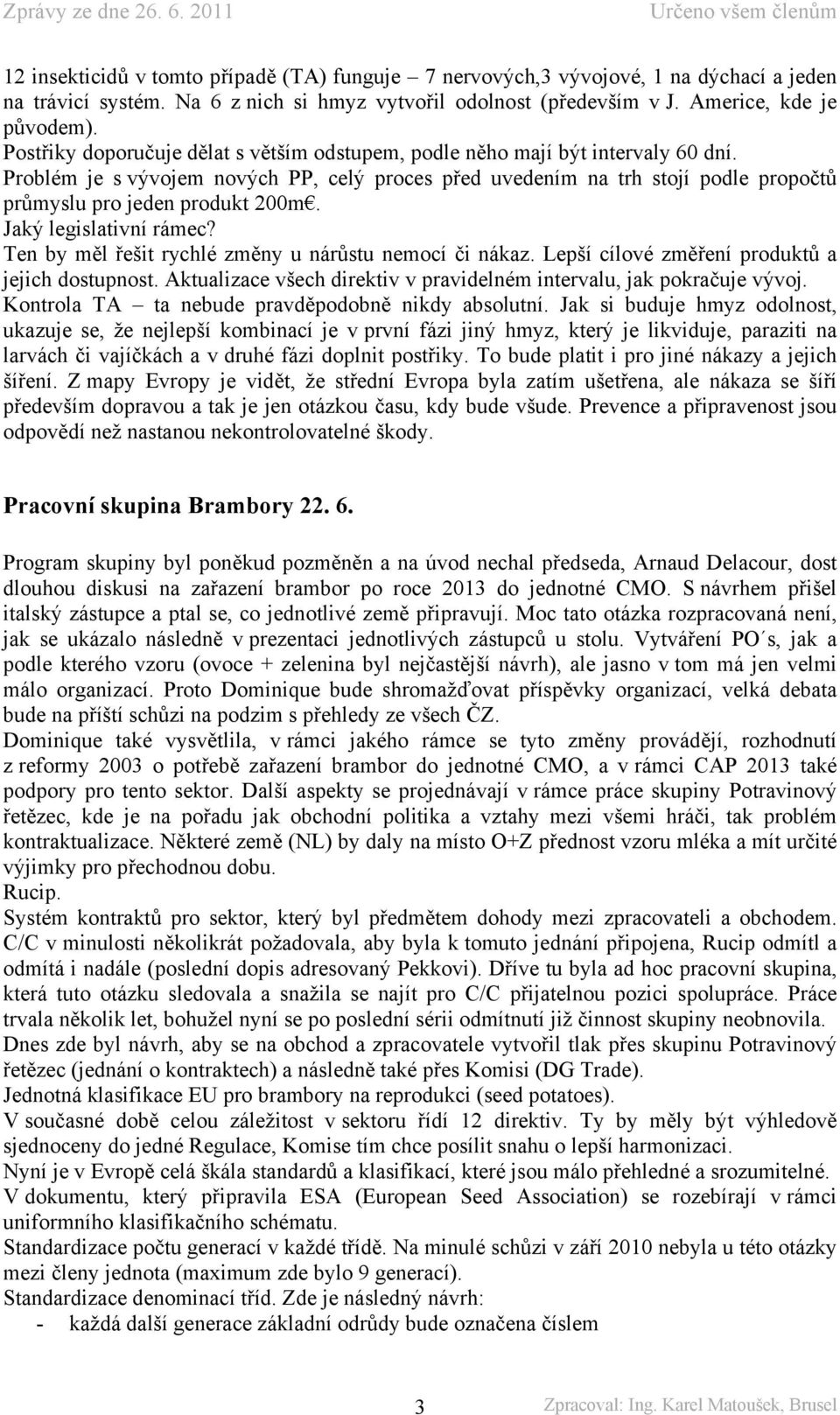 Zprávy ze dne 26. 6. 2011 Určeno všem členům

12 insekticidů v tomto případě (TA) funguje – 7 nervových,3 vývojové, 1 na dýchací a jeden na trávicí systém. Na 6 z nich si hmyz vytvořil odolnost (především v J. Americe, kde je původem).
Postřiky doporučuje dělat s větším odstupem, podle něho mají být intervaly 60 dní.
Problém je s vývojem nových PP, celý proces před uvedením na trh stojí podle propočtů průmyslu pro jeden produkt 200m€.
Jaký legislativní rámec?
Ten by měl řešit rychlé změny u nárůstu nemocí či nákaz. Lepší cílové změření produktů a jejich dostupnost. Aktualizace všech direktiv v pravidelném intervalu, jak pokračuje vývoj. Kontrola TA – ta nebude pravděpodobně nikdy absolutní. Jak si buduje hmyz odolnost, ukazuje se, že nejlepší kombinací je v první fázi jiný hmyz, který je likviduje, paraziti na larvách či vajíčkách a v druhé fázi doplnit postřiky. To bude platit i pro jiné nákazy a jejich šíření. Z mapy Evropy je vidět, že střední Evropa byla zatím ušetřena, ale nákaza se šíří především dopravou a tak je jen otázkou času, kdy bude všude. Prevence a připravenost jsou odpovědí než nastanou nekontrolovatelné škody.

Pracovní skupina Brambory 22. 6.

Program skupiny byl poněkud pozměněn a na úvod nechal předseda, Arnaud Delacour, dost dlouhou diskusi na zařazení brambor po roce 2013 do jednotné CMO. S návrhem přišel italský zástupce a ptal se, co jednotlivé země připravují. Moc tato otázka rozpracovaná není, jak se ukázalo následně v prezentaci jednotlivých zástupců u stolu. Vytváření PO´s, jak a podle kterého vzoru (ovoce + zelenina byl nejčastější návrh), ale jasno v tom má jen velmi málo organizací. Proto Dominique bude shromažďovat příspěvky organizací, velká debata bude na příští schůzi na podzim s přehledy ze všech ČZ.
Dominique také vysvětlila, v rámci jakého rámce se tyto změny provádějí, rozhodnutí z reformy 2003 o potřebě zařazení brambor do jednotné CMO, a v rámci CAP 2013 také podpory pro tento sektor. Další aspekty se projednávají v rámce práce skupiny Potravinový řetězec, kde je na pořadu jak obchodní politika a vztahy mezi všemi hráči, tak problém kontraktualizace. Některé země (NL) by daly na místo O+Z přednost vzoru mléka a mít určité výjimky pro přechodnou dobu.
Rucip.
Systém kontraktů pro sektor, který byl předmětem dohody mezi zpracovateli a obchodem. C/C v minulosti několikrát požadovala, aby byla k tomuto jednání připojena, Rucip odmítl a odmítá i nadále (poslední dopis adresovaný Pekkovi). Dříve tu byla ad hoc pracovní skupina, která tuto otázku sledovala a snažila se najít pro C/C přijatelnou pozici spolupráce. Práce trvala několik let, bohužel nyní se po poslední sérii odmítnutí již činnost skupiny neobnovila. Dnes zde byl návrh, aby se na obchod a zpracovatele vytvořil tlak přes skupinu Potravinový řetězec (jednání o kontraktech) a následně také přes Komisi (DG Trade).
Jednotná klasifikace EU pro brambory na reprodukci (seed potatoes).
V současné době celou záležitost v sektoru řídí 12 direktiv. Ty by měly být výhledově sjednoceny do jedné Regulace, Komise tím chce posílit snahu o lepší harmonizaci.
Nyní je v Evropě celá škála standardů a klasifikací, které jsou málo přehledné a srozumitelné. V dokumentu, který připravila ESA (European Seed Association) se rozebírají v rámci uniformního klasifikačního schématu.
Standardizace počtu generací v každé třídě. Na minulé schůzi v září 2010 nebyla u této otázky mezi členy jednota (maximum zde bylo 9 generací).
Standardizace denominací tříd. Zde je následný návrh:
- každá další generace základní odrůdy bude označena číslem

3 Zpracoval: Ing. Karel Matoušek, Brusel